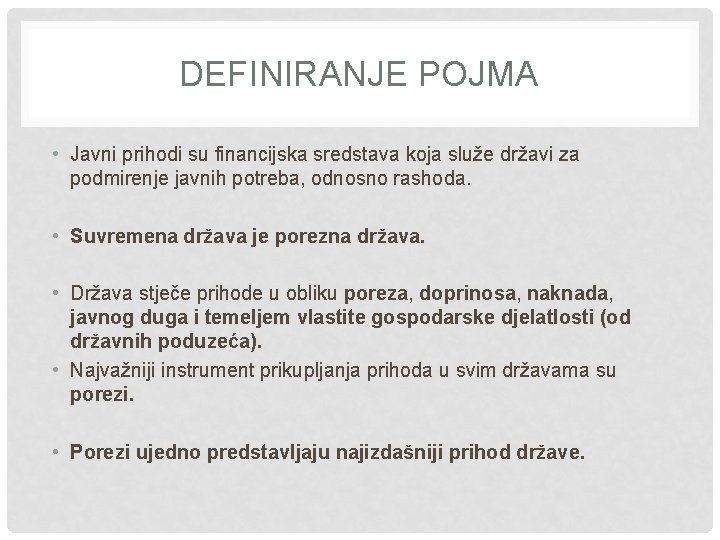 DEFINIRANJE POJMA

• Javni prihodi su financijska sredstava koja služe državi za podmirenje javnih potreba, odnosno rashoda.

• Suvremena država je porezna država.

• Država stječe prihode u obliku poreza, doprinosa, naknada, javnog duga i temeljem vlastite gospodarske djelatlosti (od državnih poduzeća).
• Najvažniji instrument prikupljanja prihoda u svim državama su porezi.

• Porezi ujedno predstavljaju najizdašniji prihod države.